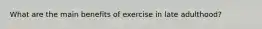 What are the main benefits of exercise in late adulthood?